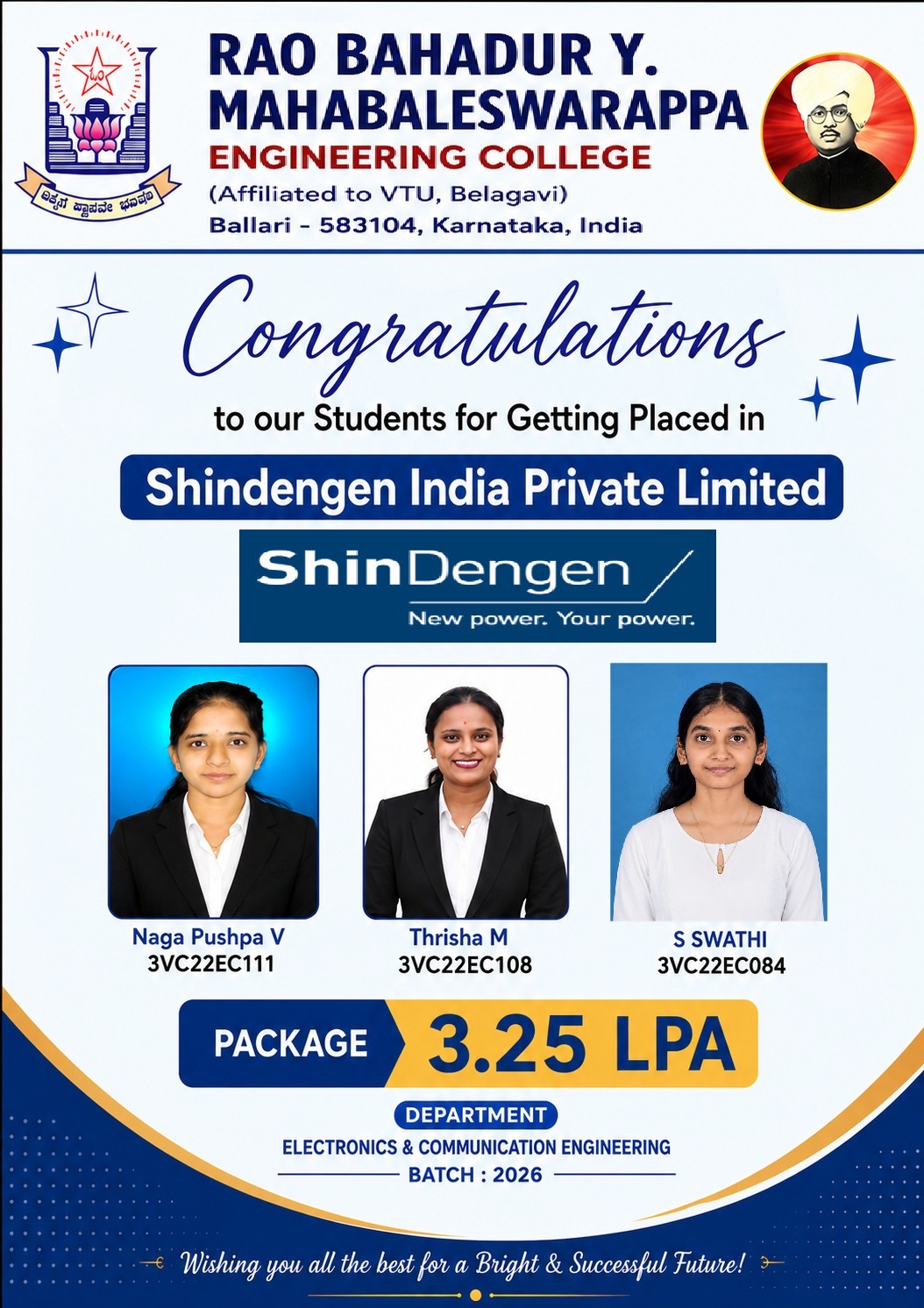 RAO BAHADUR Y. MAHABALESWARAPPA ENGINEERING COLLEGE

(Affiliated to VTU, Belagavi)
Ballari - 583104, Karnataka, India

Congratulations

to our Students for Getting Placed in

Shindengen India Private Limited

ShinDengen
New power. Your power.

Naga Pushpa V
3VC22EC111

Thrisha M
3VC22EC108

S SWATHI
3VC22EC084

PACKAGE 3.25 LPA

DEPARTMENT
ELECTRONICS & COMMUNICATION ENGINEERING
BATCH : 2026

Wishing you all the best for a Bright & Successful Future!